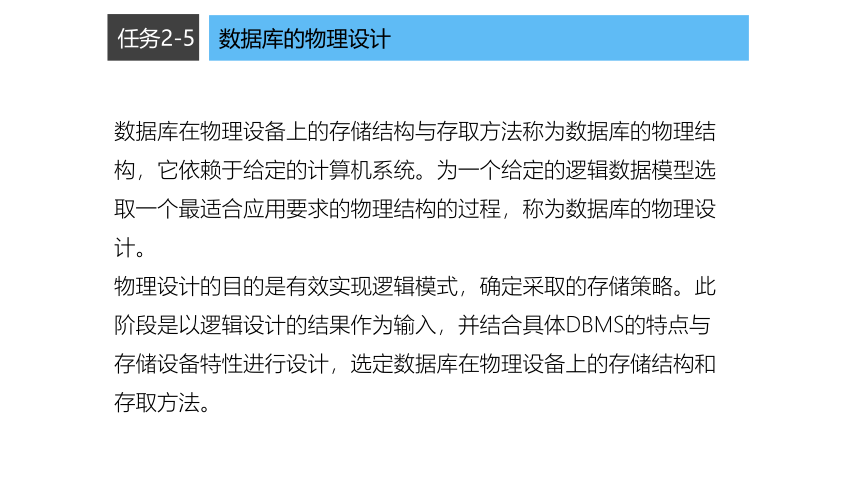 任务2-5 数据库的物理设计

数据库在物理设备上的存储结构与存取方法称为数据库的物理结构，它依赖于给定的计算机系统。为一个给定的逻辑数据模型选取一个最适合应用要求的物理结构的过程，称为数据库的物理设计。
物理设计的目的是有效实现逻辑模式，确定采取的存储策略。此阶段是以逻辑设计的结果作为输入，并结合具体DBMS的特点与存储设备特性进行设计，选定数据库在物理设备上的存储结构和存取方法。